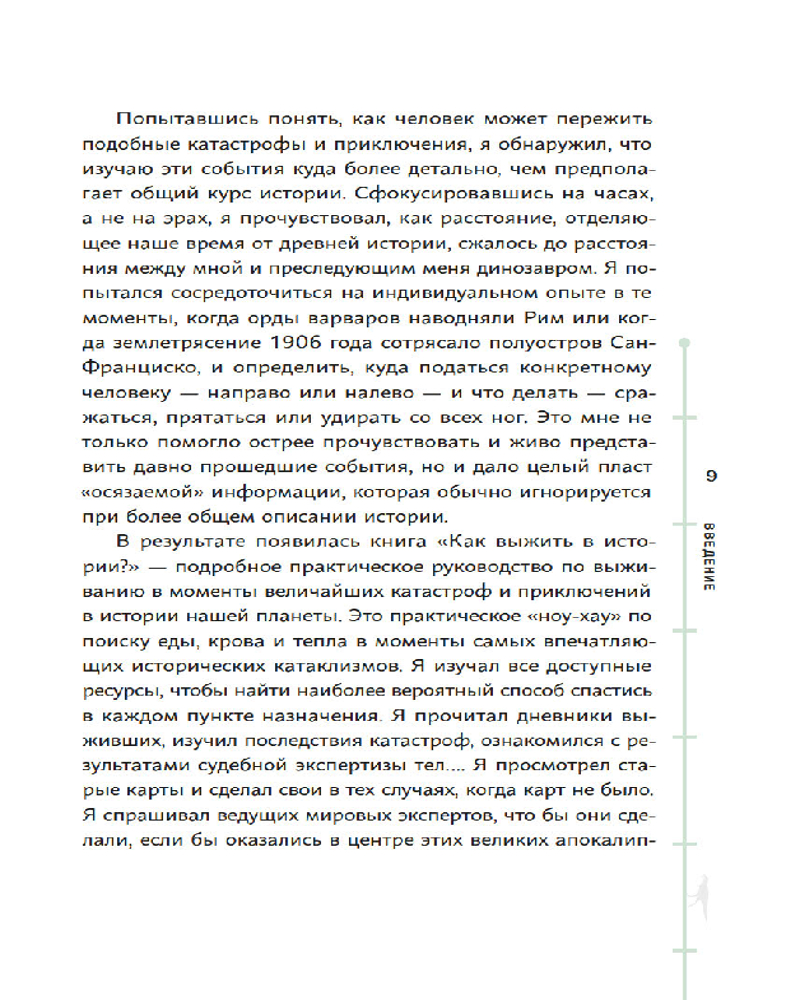 Попытавшись понять, как человек может пережить подобные катастрофы и приключения, я обнаружил, что изучаю эти события куда более детально, чем предполагает общий курс истории. Сфокусировавшись на часах, а не на эрах, я прочувствовал, как расстояние, отделяющее наше время от древней истории, сжалось до расстояния между мной и преследующим меня динозавром. Я попытался сосредоточиться на индивидуальном опыте в те моменты, когда орды варваров наводняли Рим или когда землетрясение 1906 года сотрясало полуостров Сан-Франциско, и определить, куда податься конкретному человеку — направо или налево — и что делать — сражаться, прятаться или удирать со всех ног. Это мне не только помогло острее прочувствовать и живо представить давно прошедшие события, но и дало целый пласт «осязаемой» информации, которая обычно игнорируется при более общем описании истории.

В результате появилась книга «Как выжить в истории?» — подробное практическое руководство по выживанию в моменты величайших катастроф и приключений в истории нашей планеты. Это практическое «ноу-хау» по поиску еды, крова и тепла в моменты самых впечатляющих исторических катаклизмов. Я изучал все доступные ресурсы, чтобы найти наиболее вероятный способ спастись в каждом пункте назначения. Я прочитал дневники выживших, изучил последствия катастроф, ознакомился с результатами судебной экспертизы тел.... Я просмотрел старые карты и сделал свои в тех случаях, когда карт не было. Я спрашивал ведущих мировых экспертов, что бы они сделали, если бы оказались в центре этих великих апокалип-

9

ВВЕДЕНИЕ